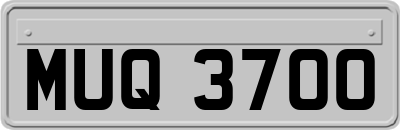 MUQ 3700